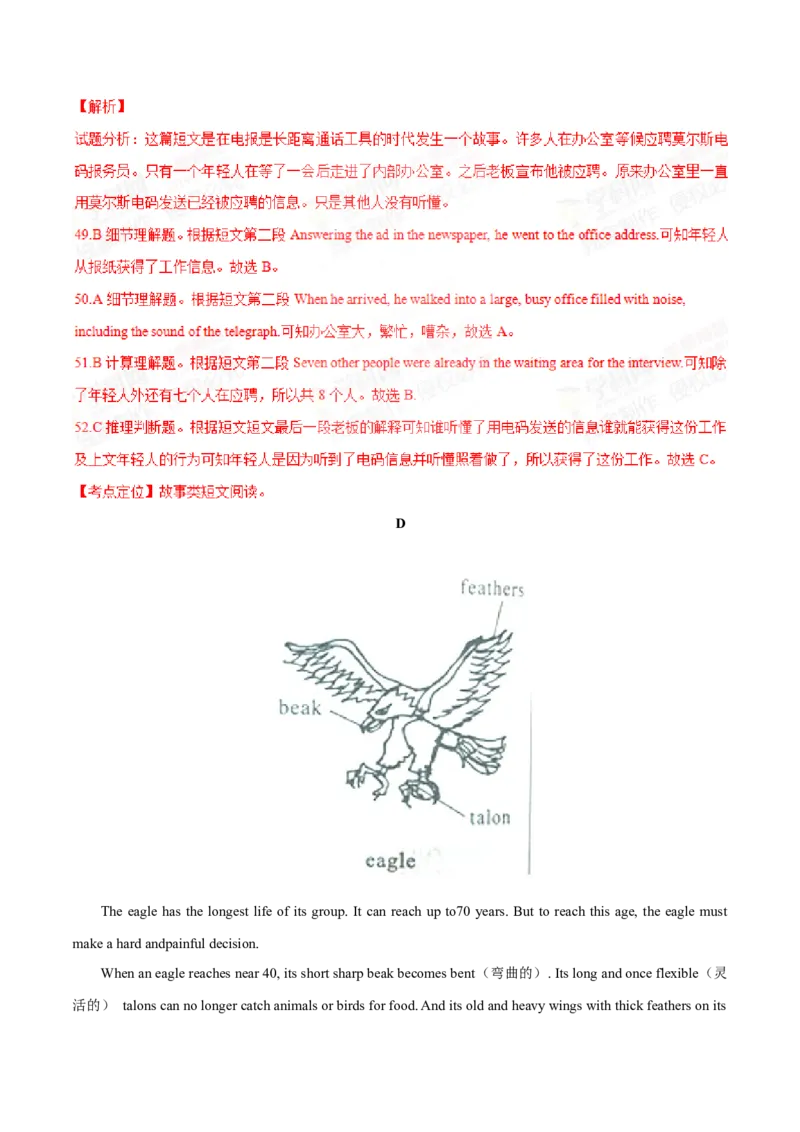 【解析】

试题分析：这篇短文是在电报是长距离通话工具的时代发生一个故事。许多人在办公室等候应聘莫尔斯电码报务员。只有一个年轻人在等了一会后走进了内部办公室。之后老板宣布他被应聘。原来办公室里一直用莫尔斯电码发送已经被应聘的信息。只是其他人没有听懂。

49.B 细节理解题。根据短文第二段 Answering the ad in the newspaper, he went to the office address.可知年轻人从报纸获得了工作信息。故选 B。

50.A 细节理解题。根据短文第二段 When he arrived, he walked into a large, busy office filled with noise, including the sound of the telegraph.可知办公室大，繁忙，嘈杂，故选 A。

51.B 计算理解题。根据短文第二段 Seven other people were already in the waiting area for the interview.可知除了年轻人外还有七个人在应聘，所以共 8 个人。故选 B.

52.C 推理判断题。根据短文短文最后一段老板的解释可知谁听懂了用电码发送的信息谁就能获得这份工作及上文年轻人的行为可知年轻人是因为听到了电码信息并听懂照着做了，所以获得了这份工作。故选 C。

【考点定位】故事类短文阅读。

D

feathers

beak

talon

eagle

The eagle has the longest life of its group. It can reach up to70 years. But to reach this age, the eagle must make a hard andpainful decision.

When an eagle reaches near 40, its short sharp beak becomes bent（弯曲的）. Its long and once flexible（灵活的） talons can no longer catch animals or birds for food. And its old and heavy wings with thick feathers on its